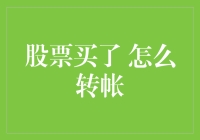 股票买了 怎么转帐